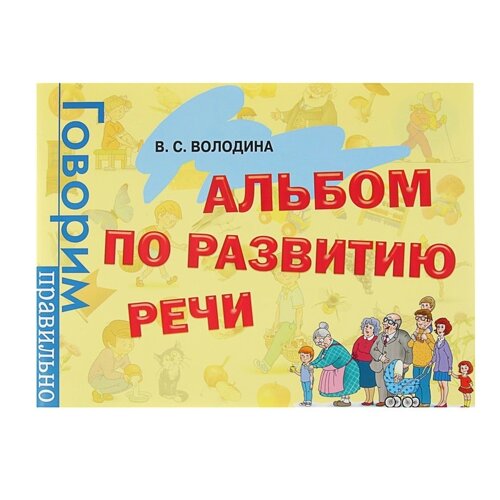 Говорим правильно

В. С. ВОЛОДИНА

АЛЬБОМ ПО РАЗВИТИЮ РЕЧИ